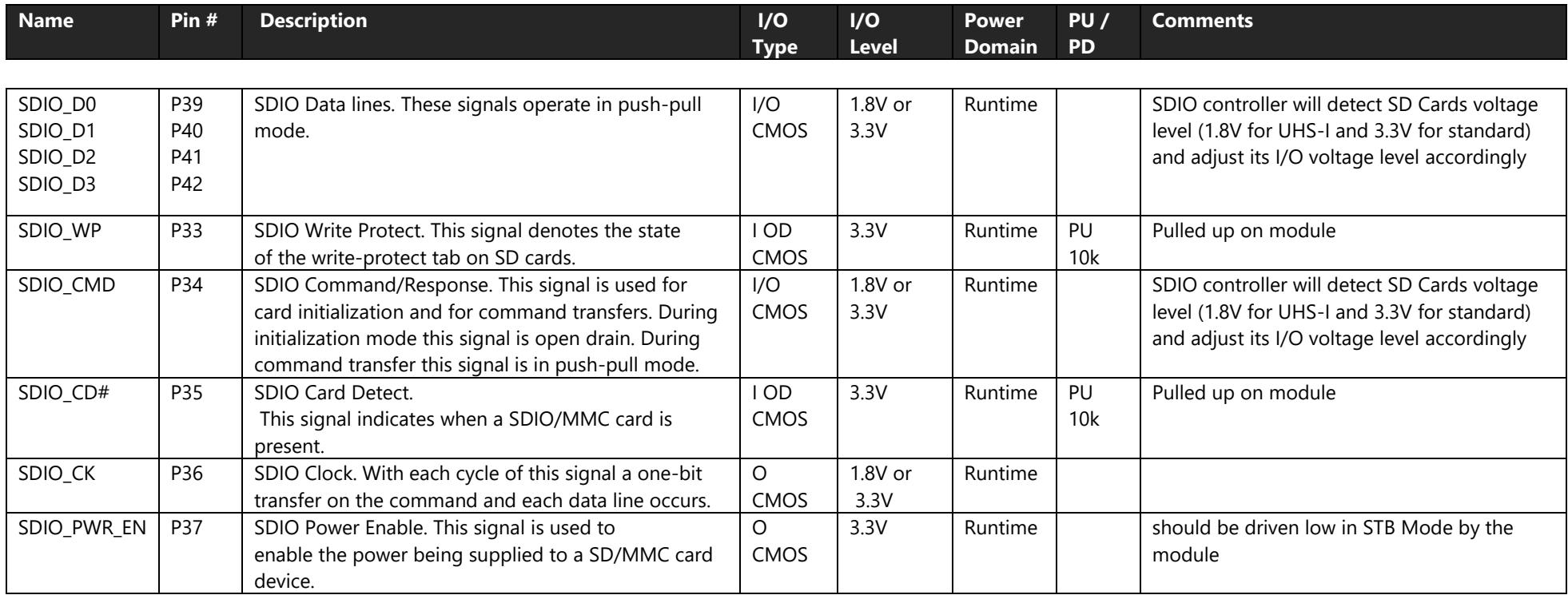 | Name | Pin # | Description | I/O Type | I/O Level | Power Domain | PU / PD | Comments |
|---|---|---|---|---|---|---|---|
| SDIO_D0 SDIO_D1 SDIO_D2 SDIO_D3 | P39 P40 P41 P42 | SDIO Data lines. These signals operate in push-pull mode. | I/O CMOS | 1.8V or 3.3V | Runtime | | SDIO controller will detect SD Cards voltage level (1.8V for UHS-I and 3.3V for standard) and adjust its I/O voltage level accordingly |
| SDIO_WP | P33 | SDIO Write Protect. This signal denotes the state of the write-protect tab on SD cards. | I OD CMOS | 3.3V | Runtime | PU 10k | Pulled up on module |
| SDIO_CMD | P34 | SDIO Command/Response. This signal is used for card initialization and for command transfers. During initialization mode this signal is open drain. During command transfer this signal is in push-pull mode. | I/O CMOS | 1.8V or 3.3V | Runtime | | SDIO controller will detect SD Cards voltage level (1.8V for UHS-I and 3.3V for standard) and adjust its I/O voltage level accordingly |
| SDIO_CD# | P35 | SDIO Card Detect. This signal indicates when a SDIO/MMC card is present. | I OD CMOS | 3.3V | Runtime | PU 10k | Pulled up on module |
| SDIO_CK | P36 | SDIO Clock. With each cycle of this signal a one-bit transfer on the command and each data line occurs. | O CMOS | 1.8V or 3.3V | Runtime | | |
| SDIO_PWR_EN | P37 | SDIO Power Enable. This signal is used to enable the power being supplied to a SD/MMC card device. | O CMOS | 3.3V | Runtime | | should be driven low in STB Mode by the module |